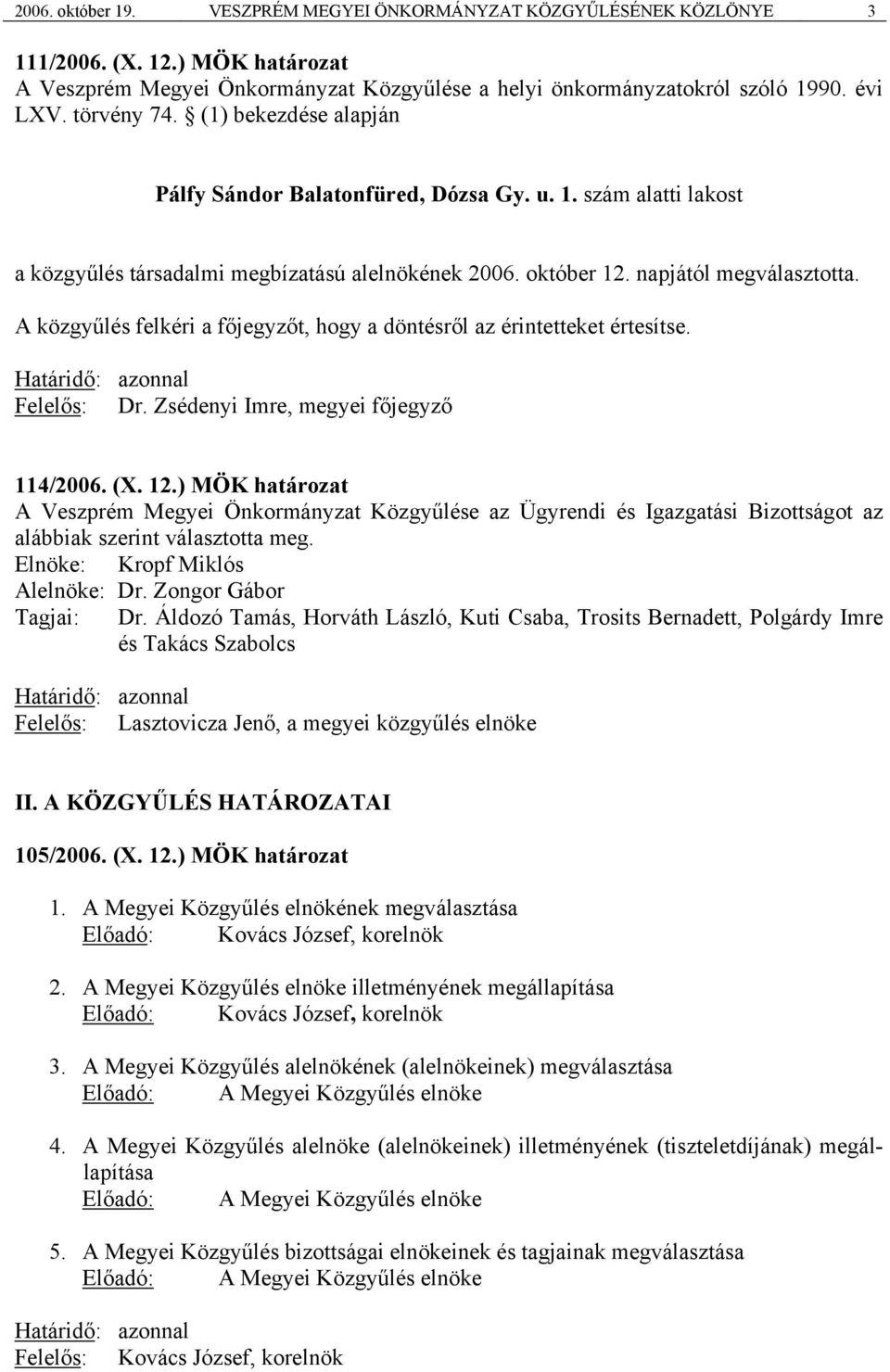 2006. október 19. VESZPRÉM MEGYEI ÖNKORMÁNYZAT KÖZGYŰLÉSÉNEK KÖZLÖNYE 3

111/2006. (X. 12.) MÖK határozat
A Veszprém Megyei Önkormányzat Közgyűlése a helyi önkormányzatokról szóló 1990. évi LXV. törvény 74. § (1) bekezdése alapján

Pálfy Sándor Balatonfüred, Dózsa Gy. u. 1. szám alatti lakost

a közgyűlés társadalmi megbízatású alelnökének 2006. október 12. napjától megválasztotta.

A közgyűlés felkéri a főjegyzőt, hogy a döntésről az érintetteket értesítse.

Határidő: azonnal
Felelős: Dr. Zsédenyi Imre, megyei főjegyző

114/2006. (X. 12.) MÖK határozat
A Veszprém Megyei Önkormányzat Közgyűlése az Ügyrendi és Igazgatási Bizottságot az alábbiak szerint választotta meg.
Elnöke: Kropf Miklós
Alelnöke: Dr. Zongor Gábor
Tagjai: Dr. Áldozó Tamás, Horváth László, Kuti Csaba, Trosits Bernadett, Polgárdy Imre és Takács Szabolcs

Határidő: azonnal
Felelős: Lasztovicza Jenő, a megyei közgyűlés elnöke

II. A KÖZGYŰLÉS HATÁROZATAI

105/2006. (X. 12.) MÖK határozat

1. A Megyei Közgyűlés elnökének megválasztása
Előadó: Kovács József, korelnök

2. A Megyei Közgyűlés elnöke illetményének megállapítása
Előadó: Kovács József, korelnök

3. A Megyei Közgyűlés alelnökének (alelnökeinek) megválasztása
Előadó: A Megyei Közgyűlés elnöke

4. A Megyei Közgyűlés alelnöke (alelnökeinek) illetményének (tiszteletdíjának) megállapítása
Előadó: A Megyei Közgyűlés elnöke

5. A Megyei Közgyűlés bizottságai elnökeinek és tagjainak megválasztása
Előadó: A Megyei Közgyűlés elnöke

Határidő: azonnal
Felelős: Kovács József, korelnök